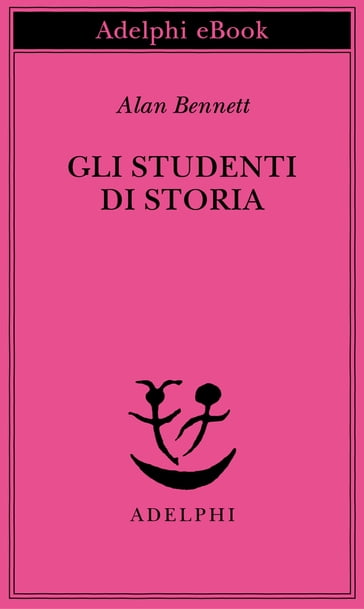 Adelphi eBook

Alan Bennett

GLI STUDENTI DI STORIA

ADELPHI